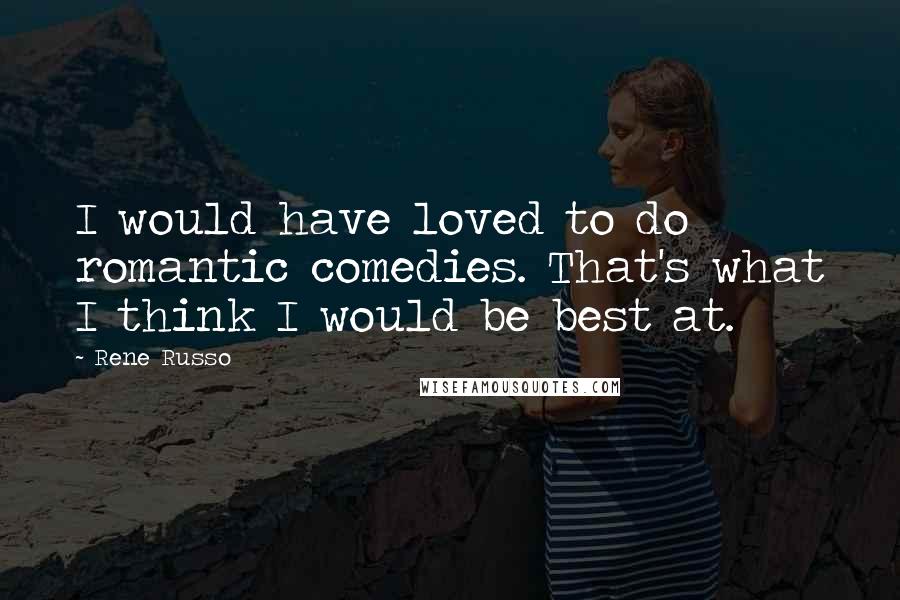 I would have loved to do romantic comedies. That's what I think I would be best at.

~ Rene Russo

WISEFAMOUSQUOTES.COM